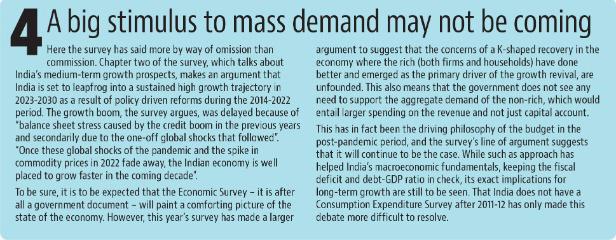 4 A big stimulus to mass demand may not be coming

Here the survey has said more by way of omission than commission. Chapter two of the survey, which talks about India's medium-term growth prospects, makes an argument that India is set to leapfrog into a sustained high growth trajectory in 2023-2030 as a result of policy driven reforms during the 2014-2022 period. The growth boom, the survey argues, was delayed because of "balance sheet stress caused by the credit boom in the previous years and secondarily due to the one-off global shocks that followed". "Once these global shocks of the pandemic and the spike in commodity prices in 2022 fade away, the Indian economy is well placed to grow faster in the coming decade".

To be sure, it is to be expected that the Economic Survey – it is after all a government document – will paint a comforting picture of the state of the economy. However, this year's survey has made a larger argument to suggest that the concerns of a K-shaped recovery in the economy where the rich (both firms and households) have done better and emerged as the primary driver of the growth revival, are unfounded. This also means that the government does not see any need to support the aggregate demand of the non-rich, which would entail larger spending on the revenue and not just capital account.

This has in fact been the driving philosophy of the budget in the post-pandemic period, and the survey's line of argument suggests that it will continue to be the case. While such as approach has helped India's macroeconomic fundamentals, keeping the fiscal deficit and debt-GDP ratio in check, its exact implications for long-term growth are still to be seen. That India does not have a Consumption Expenditure Survey after 2011-12 has only made this debate more difficult to resolve.